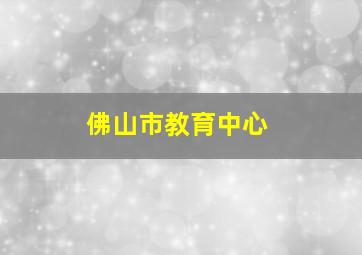 佛山市教育中心